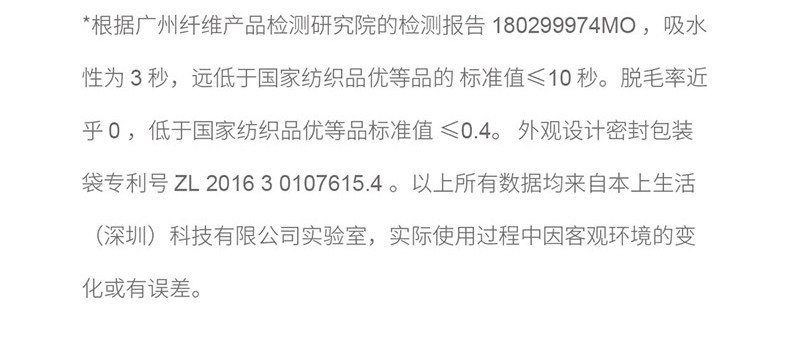 *根据广州纤维产品检测研究院的检测报告 180299974MO ，吸水性为 3 秒，远低于国家纺织品优等品的 标准值≤10 秒。脱毛率近乎 0 ，低于国家纺织品优等品标准值 ≤0.4。 外观设计密封包装袋专利号 ZL 2016 3 0107615.4 。以上所有数据均来自本上生活（深圳）科技有限公司实验室，实际使用过程中因客观环境的变化或有误差。